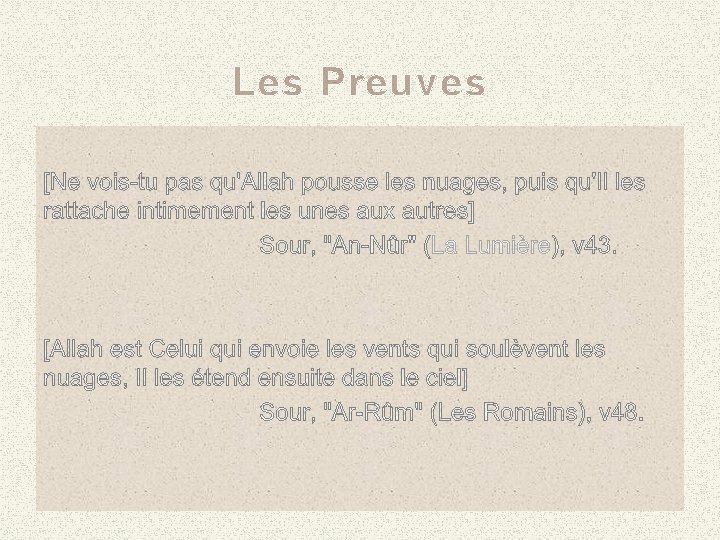 Les Preuves

[Ne vois-tu pas qu'Allah pousse les nuages, puis qu'Il les rattache intimement les unes aux autres]

Sour, "An-Nûr" (La Lumière), v43.

[Allah est Celui qui envoie les vents qui soulèvent les nuages, Il les étend ensuite dans le ciel]

Sour, "Ar-Rûm" (Les Romains), v48.